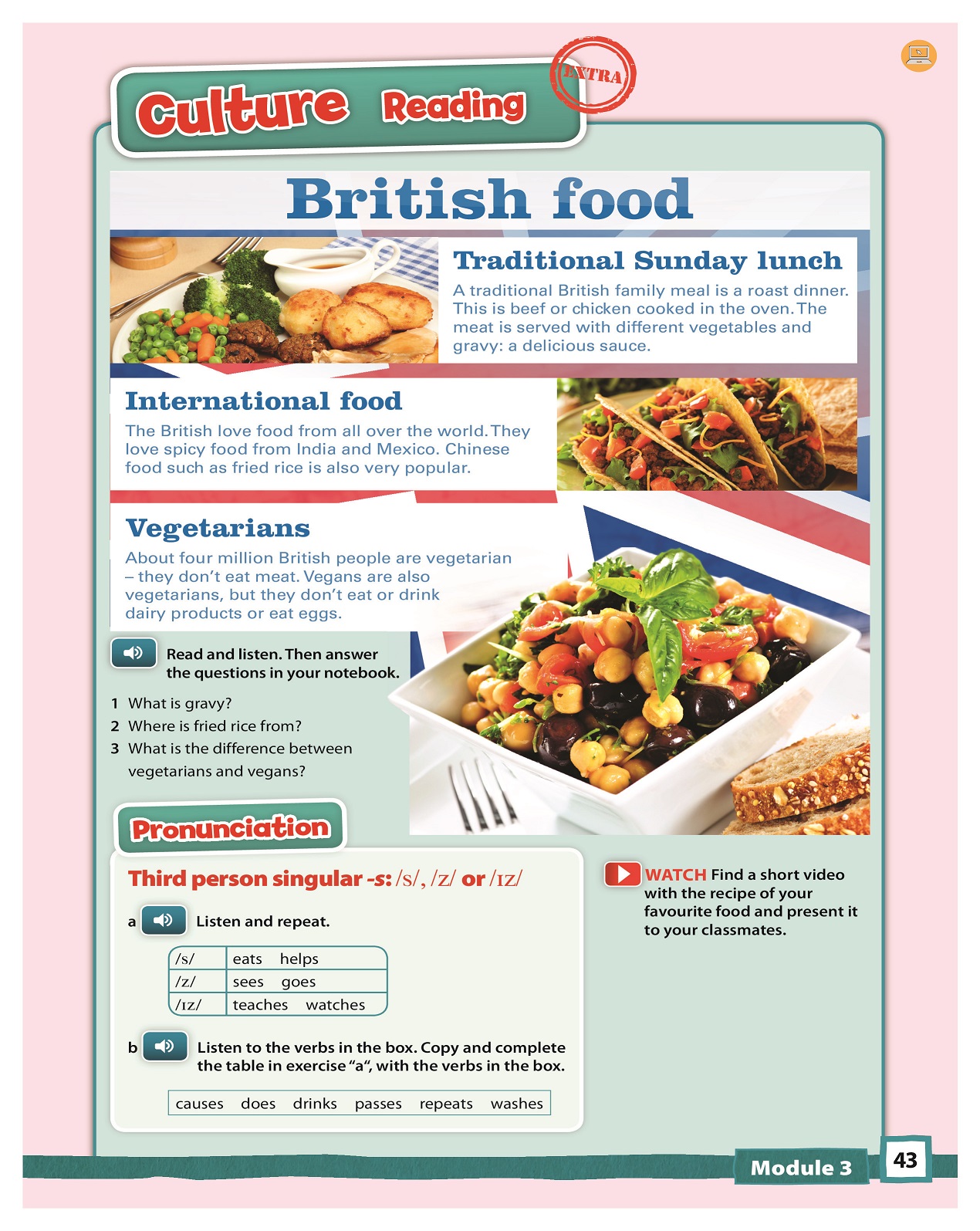 Culture Reading

EXTRA

British food

Traditional Sunday lunch

A traditional British family meal is a roast dinner. This is beef or chicken cooked in the oven. The meat is served with different vegetables and gravy: a delicious sauce.

International food

The British love food from all over the world. They love spicy food from India and Mexico. Chinese food such as fried rice is also very popular.

Vegetarians

About four million British people are vegetarian – they don't eat meat. Vegans are also vegetarians, but they don't eat or drink dairy products or eat eggs.

Read and listen. Then answer the questions in your notebook.

1 What is gravy?
2 Where is fried rice from?
3 What is the difference between vegetarians and vegans?

Pronunciation

Third person singular -s: /s/, /z/ or /ɪz/

a Listen and repeat.

| /s/ | eats helps |
|---|---|
| /z/ | sees goes |
| /ɪz/ | teaches watches |

b Listen to the verbs in the box. Copy and complete the table in exercise "a", with the verbs in the box.

causes does drinks passes repeats washes

WATCH Find a short video with the recipe of your favourite food and present it to your classmates.

Module 3

43